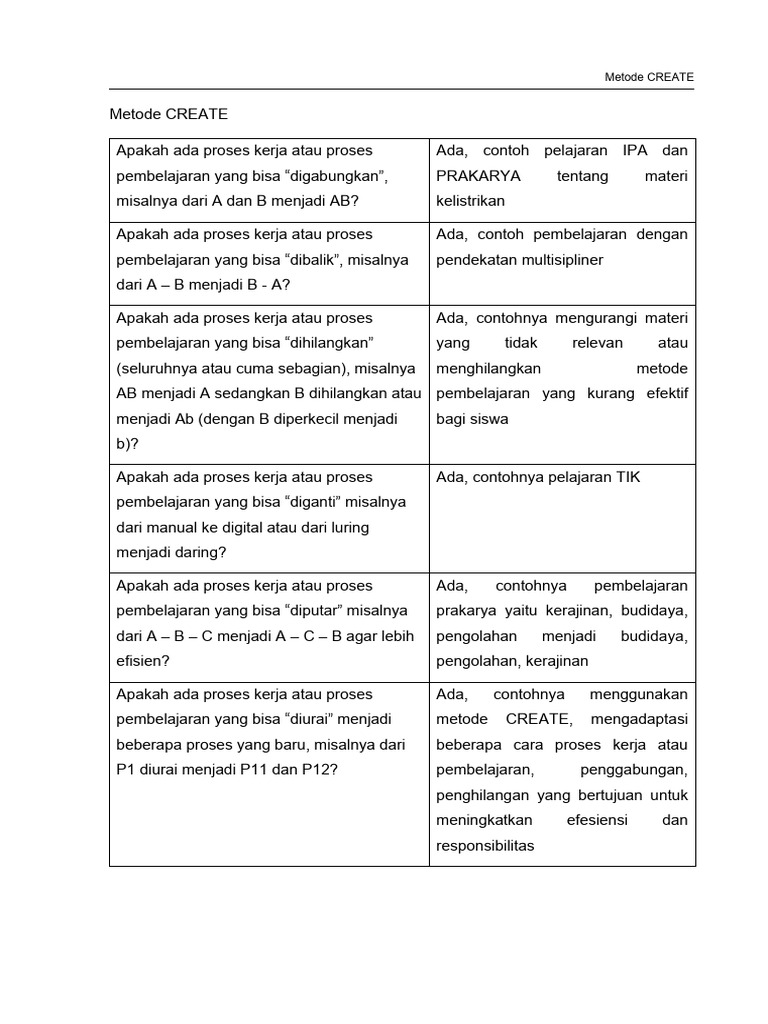 Metode CREATE

Metode CREATE

| Apakah ada proses kerja atau proses pembelajaran yang bisa "digabungkan", misalnya dari A dan B menjadi AB? | Ada, contoh pelajaran IPA dan PRAKARYA tentang materi kelistrikan |
|---|---|
| Apakah ada proses kerja atau proses pembelajaran yang bisa "dibalik", misalnya dari A – B menjadi B - A? | Ada, contoh pembelajaran dengan pendekatan multisipliner |
| Apakah ada proses kerja atau proses pembelajaran yang bisa "dihilangkan" (seluruhnya atau cuma sebagian), misalnya AB menjadi A sedangkan B dihilangkan atau menjadi Ab (dengan B diperkecil menjadi b)? | Ada, contohnya mengurangi materi yang tidak relevan atau menghilangkan metode pembelajaran yang kurang efektif bagi siswa |
| Apakah ada proses kerja atau proses pembelajaran yang bisa "diganti" misalnya dari manual ke digital atau dari luring menjadi daring? | Ada, contohnya pelajaran TIK |
| Apakah ada proses kerja atau proses pembelajaran yang bisa "diputar" misalnya dari A – B – C menjadi A – C – B agar lebih efisien? | Ada, contohnya pembelajaran prakarya yaitu kerajinan, budidaya, pengolahan menjadi budidaya, pengolahan, kerajinan |
| Apakah ada proses kerja atau proses pembelajaran yang bisa "diurai" menjadi beberapa proses yang baru, misalnya dari P1 diurai menjadi P11 dan P12? | Ada, contohnya menggunakan metode CREATE, mengadaptasi beberapa cara proses kerja atau pembelajaran, penggabungan, penghilangan yang bertujuan untuk meningkatkan efesiensi dan responsibilitas |